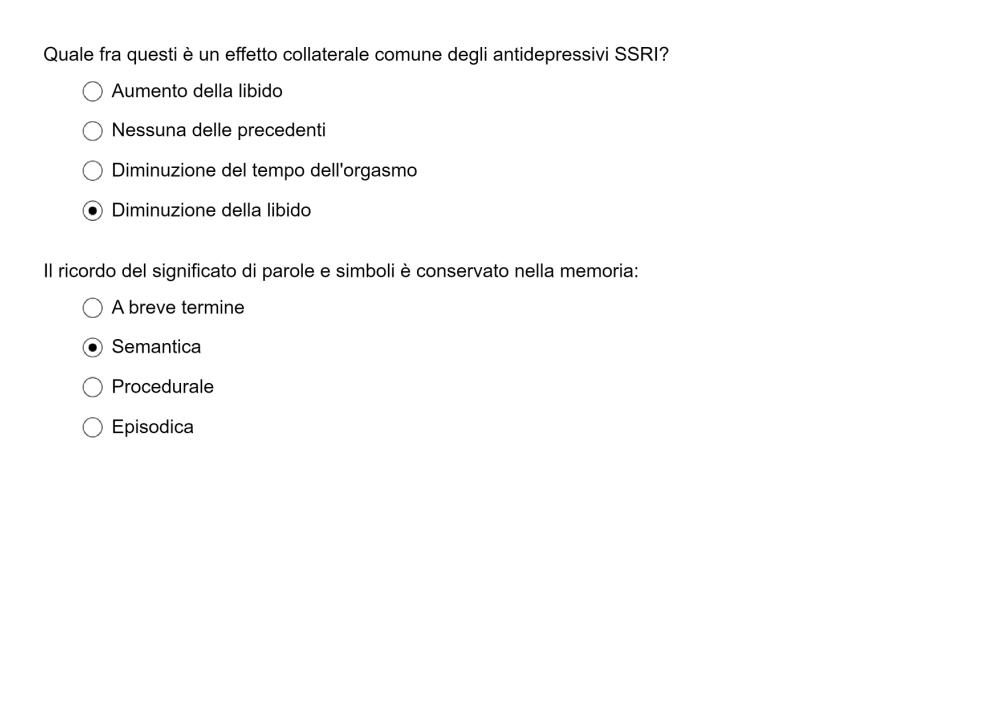 Quale fra questi è un effetto collaterale comune degli antidepressivi SSRI?

Aumento della libido

Nessuna delle precedenti

Diminuzione del tempo dell'orgasmo

Diminuzione della libido

Il ricordo del significato di parole e simboli è conservato nella memoria:

A breve termine

Semantica

Procedurale

Episodica